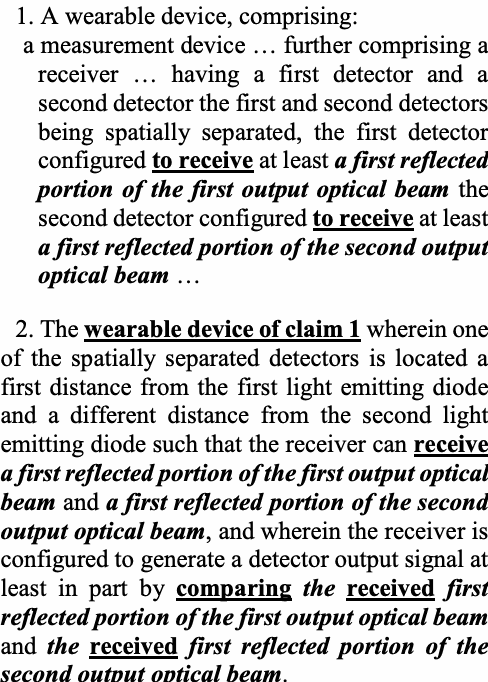 1. A wearable device, comprising:

a measurement device … further comprising a receiver … having a first detector and a second detector the first and second detectors being spatially separated, the first detector configured to receive at least a first reflected portion of the first output optical beam the second detector configured to receive at least a first reflected portion of the second output optical beam …

2. The wearable device of claim 1 wherein one of the spatially separated detectors is located a first distance from the first light emitting diode and a different distance from the second light emitting diode such that the receiver can receive a first reflected portion of the first output optical beam and a first reflected portion of the second output optical beam, and wherein the receiver is configured to generate a detector output signal at least in part by comparing the received first reflected portion of the first output optical beam and the received first reflected portion of the second output optical beam.